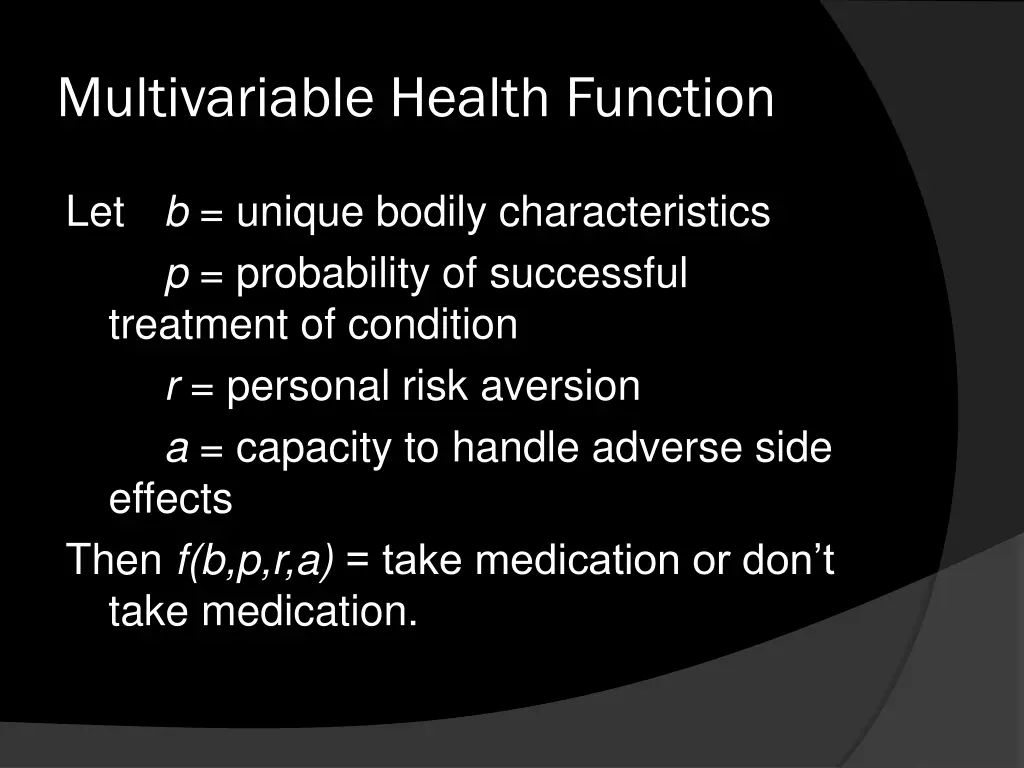 Multivariable Health Function

Let $b$ = unique bodily characteristics

$p$ = probability of successful treatment of condition

$r$ = personal risk aversion

$a$ = capacity to handle adverse side effects

Then $f(b,p,r,a)$ = take medication or don’t take medication.